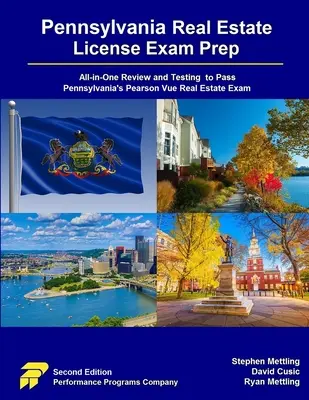 Pennsylvania Real Estate License Exam Prep

All-in-One Review and Testing to Pass Pennsylvania's Pearson Vue Real Estate Exam

Second Edition
Performance Programs Company

Stephen Mettling
David Cusic
Ryan Mettling